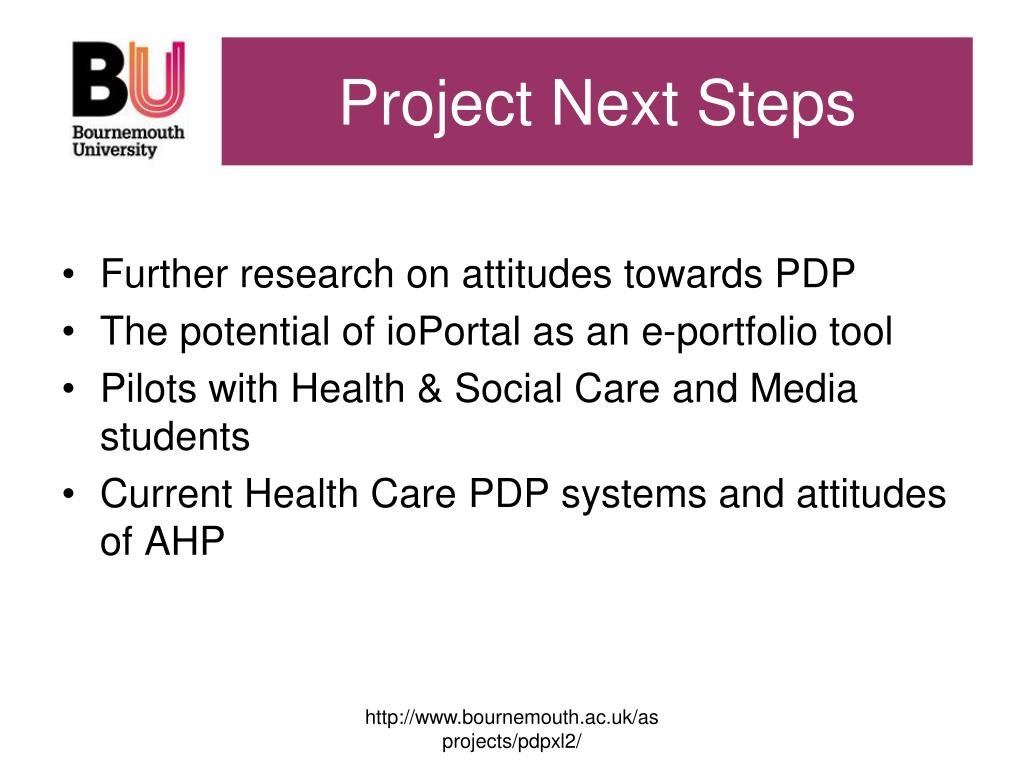 BU
Bournemouth University

Project Next Steps

• Further research on attitudes towards PDP
• The potential of ioPortal as an e-portfolio tool
• Pilots with Health & Social Care and Media students
• Current Health Care PDP systems and attitudes of AHP

http://www.bournemouth.ac.uk/as projects/pdpxl2/